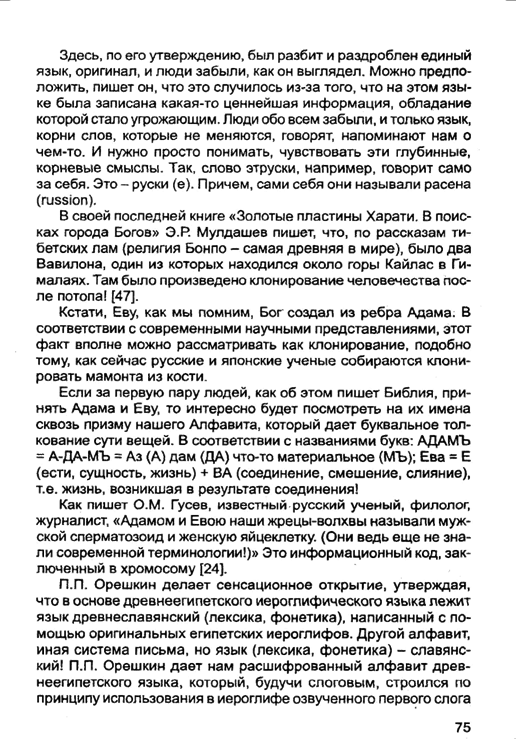 Здесь, по его утверждению, был разбит и раздроблен единый язык, оригинал, и люди забыли, как он выглядел. Можно предположить, пишет он, что это случилось из-за того, что на этом языке была записана какая-то ценнейшая информация, обладание которой стало угрожающим. Люди обо всем забыли, и только язык, корни слов, которые не меняются, говорят, напоминают нам о чем-то. И нужно просто понимать, чувствовать эти глубинные, корневые смыслы. Так, слово этруски, например, говорит само за себя. Это – руски (е). Причем, сами себя они называли расена (russion).

В своей последней книге «Золотые пластины Харати. В поисках города Богов» Э.Р. Мулдашев пишет, что, по рассказам тибетских лам (религия Бонпо – самая древняя в мире), было два Вавилона, один из которых находился около горы Кайлас в Гималаях. Там было произведено клонирование человечества после потопа! [47].

Кстати, Еву, как мы помним, Бог создал из ребра Адама. В соответствии с современными научными представлениями, этот факт вполне можно рассматривать как клонирование, подобно тому, как сейчас русские и японские ученые собираются клонировать мамонта из кости.

Если за первую пару людей, как об этом пишет Библия, принять Адама и Еву, то интересно будет посмотреть на их имена сквозь призму нашего Алфавита, который дает буквальное толкование сути вещей. В соответствии с названиями букв: АДАМЪ = А-ДА-МЪ = Аз (А) дам (ДА) что-то материальное (МЪ); Ева = Е (ести, сущность, жизнь) + ВА (соединение, смешение, слияние), т.е. жизнь, возникшая в результате соединения!

Как пишет О.М. Гусев, известный русский ученый, филолог, журналист, «Адамом и Евою наши жрецы-волхвы называли мужской сперматозоид и женскую яйцеклетку. (Они ведь еще не знали современной терминологии!)» Это информационный код, заключенный в хромосому [24].

П.П. Орешкин делает сенсационное открытие, утверждая, что в основе древнеегипетского иероглифического языка лежит язык древнеславянский (лексика, фонетика), написанный с помощью оригинальных египетских иероглифов. Другой алфавит, иная система письма, но язык (лексика, фонетика) – славянский! П.П. Орешкин дает нам расшифрованный алфавит древнеегипетского языка, который, будучи слоговым, строился по принципу использования в иероглифе озвученного первого слога

75